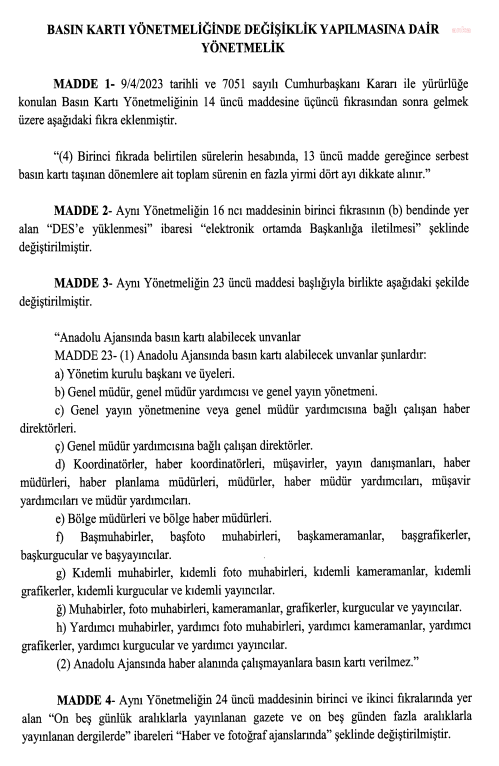 BASIN KARTI YÖNETMELİĞİNDE DEĞİŞİKLİK YAPILMASINA DAİR YÖNETMELİK

MADDE 1- 9/4/2023 tarihli ve 7051 sayılı Cumhurbaşkanı Kararı ile yürürlüğe konulan Basın Kartı Yönetmeliğinin 14 üncü maddesine üçüncü fıkrasından sonra gelmek üzere aşağıdaki fıkra eklenmiştir.

"(4) Birinci fıkrada belirtilen sürelerin hesabında, 13 üncü madde gereğince serbest basın kartı taşınan dönemlere ait toplam sürenin en fazla yirmi dört ayı dikkate alınır."

MADDE 2- Aynı Yönetmeliğin 16 ncı maddesinin birinci fıkrasının (b) bendinde yer alan "DES'e yüklenmesi" ibaresi "elektronik ortamda Başkanlığa iletilmesi" şeklinde değiştirilmiştir.

MADDE 3- Aynı Yönetmeliğin 23 üncü maddesi başlığıyla birlikte aşağıdaki şekilde değiştirilmiştir.

"Anadolu Ajansında basın kartı alabilecek unvanlar
MADDE 23- (1) Anadolu Ajansında basın kartı alabilecek unvanlar şunlardır:
a) Yönetim kurulu başkanı ve üyeleri.
b) Genel müdür, genel müdür yardımcısı ve genel yayın yönetmeni.
c) Genel yayın yönetmenine veya genel müdür yardımcısına bağlı çalışan haber direktörleri.
ç) Genel müdür yardımcısına bağlı çalışan direktörler.
d) Koordinatörler, haber koordinatörleri, müşavirler, yayın danışmanları, haber müdürleri, haber planlama müdürleri, müdürler, haber müdür yardımcıları, müşavir yardımcıları ve müdür yardımcıları.
e) Bölge müdürleri ve bölge haber müdürleri.
f) Başmuhabirler, başfoto muhabirleri, başkameramanlar, başgrafikerler, başkurgucular ve başyayıncılar.
g) Kıdemli muhabirler, kıdemli foto muhabirleri, kıdemli kameramanlar, kıdemli grafikerler, kıdemli kurgucular ve kıdemli yayıncılar.
ğ) Muhabirler, foto muhabirleri, kameramanlar, grafikerler, kurgucular ve yayıncılar.
h) Yardımcı muhabirler, yardımcı foto muhabirleri, yardımcı kameramanlar, yardımcı grafikerler, yardımcı kurgucular ve yardımcı yayıncılar.
(2) Anadolu Ajansında haber alanında çalışmayanlara basın kartı verilmez."

MADDE 4- Aynı Yönetmeliğin 24 üncü maddesinin birinci ve ikinci fıkralarında yer alan "On beş günlük aralıklarla yayınlanan gazete ve on beş günden fazla aralıklarla yayınlanan dergilerde" ibareleri "Haber ve fotoğraf ajanslarında" şeklinde değiştirilmiştir.